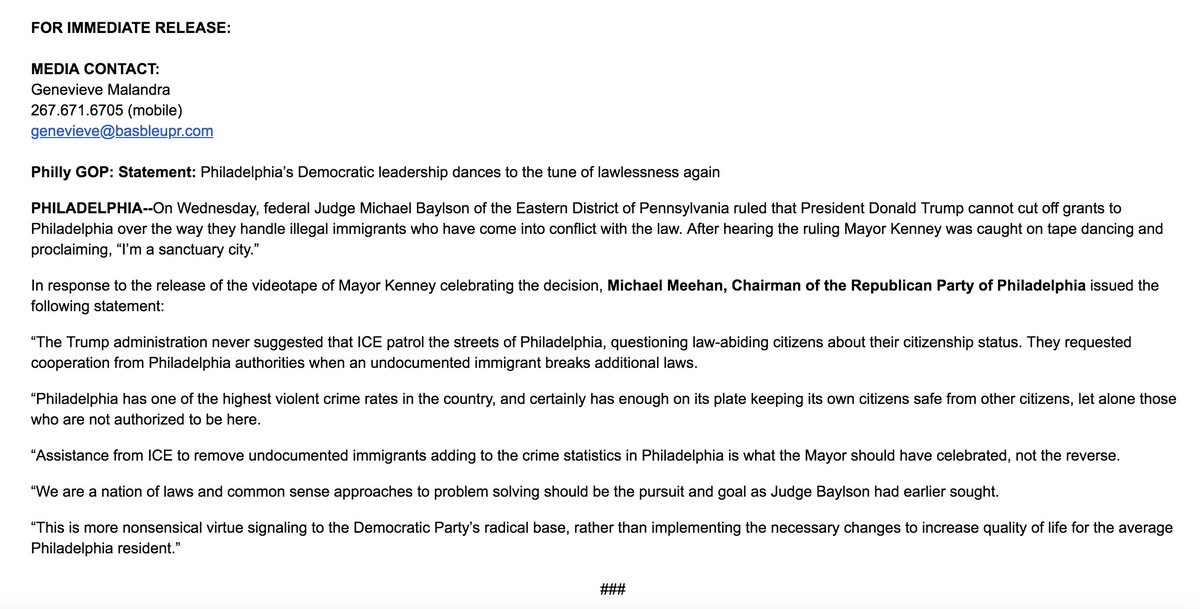 FOR IMMEDIATE RELEASE:

MEDIA CONTACT:
Genevieve Malandra
267.671.6705 (mobile)
genevieve@basbleupr.com

Philly GOP: Statement: Philadelphia's Democratic leadership dances to the tune of lawlessness again

PHILADELPHIA--On Wednesday, federal Judge Michael Baylson of the Eastern District of Pennsylvania ruled that President Donald Trump cannot cut off grants to Philadelphia over the way they handle illegal immigrants who have come into conflict with the law. After hearing the ruling Mayor Kenney was caught on tape dancing and proclaiming, "I'm a sanctuary city."

In response to the release of the videotape of Mayor Kenney celebrating the decision, Michael Meehan, Chairman of the Republican Party of Philadelphia issued the following statement:

"The Trump administration never suggested that ICE patrol the streets of Philadelphia, questioning law-abiding citizens about their citizenship status. They requested cooperation from Philadelphia authorities when an undocumented immigrant breaks additional laws.

"Philadelphia has one of the highest violent crime rates in the country, and certainly has enough on its plate keeping its own citizens safe from other citizens, let alone those who are not authorized to be here.

"Assistance from ICE to remove undocumented immigrants adding to the crime statistics in Philadelphia is what the Mayor should have celebrated, not the reverse.

"We are a nation of laws and common sense approaches to problem solving should be the pursuit and goal as Judge Baylson had earlier sought.

"This is more nonsensical virtue signaling to the Democratic Party's radical base, rather than implementing the necessary changes to increase quality of life for the average Philadelphia resident."

###